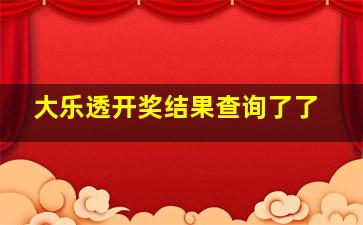 大乐透开奖结果查询了了